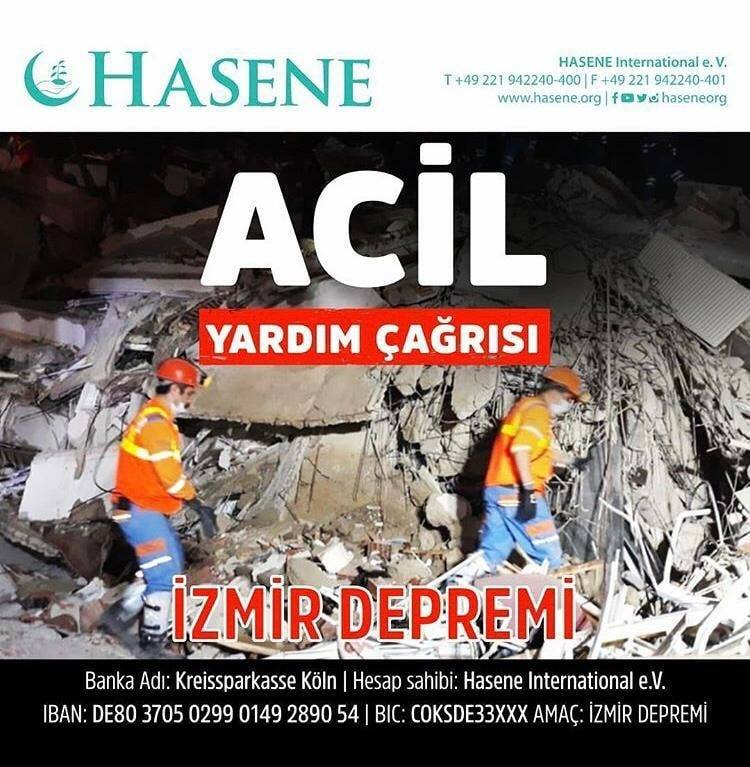 HASENE

HASENE International e. V.
T +49 221 942240-400 | F +49 221 942240-401
www.hasene.org | haseneorg

ACİL

YARDIM ÇAĞRISI

İZMİR DEPREMİ

Banka Adı: Kreissparkasse Köln | Hesap sahibi: Hasene International e.V.
IBAN: DE80 3705 0299 0149 2890 54 | BIC: COKSDE33XXX AMAÇ: İZMİR DEPREMİ